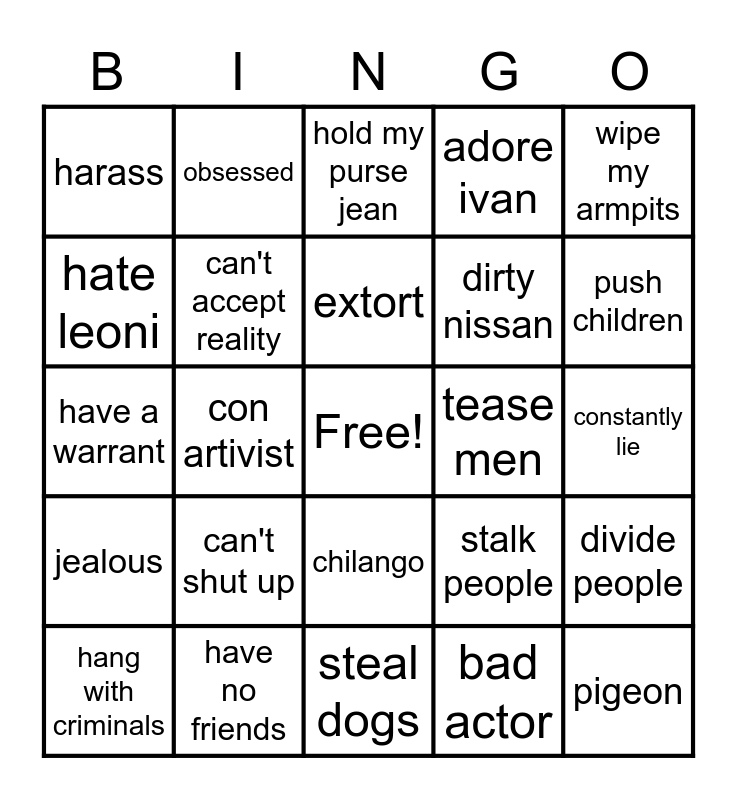 | B | I | N | G | O |
|---|---|---|---|---|
| harass | obsessed | hold my purse jean | adore ivan | wipe my armpits |
| hate leoni | can't accept reality | extort | dirty nissan | push children |
| have a warrant | con artivist | Free! | tease men | constantly lie |
| jealous | can't shut up | chilango | stalk people | divide people |
| hang with criminals | have no friends | steal dogs | bad actor | pigeon |